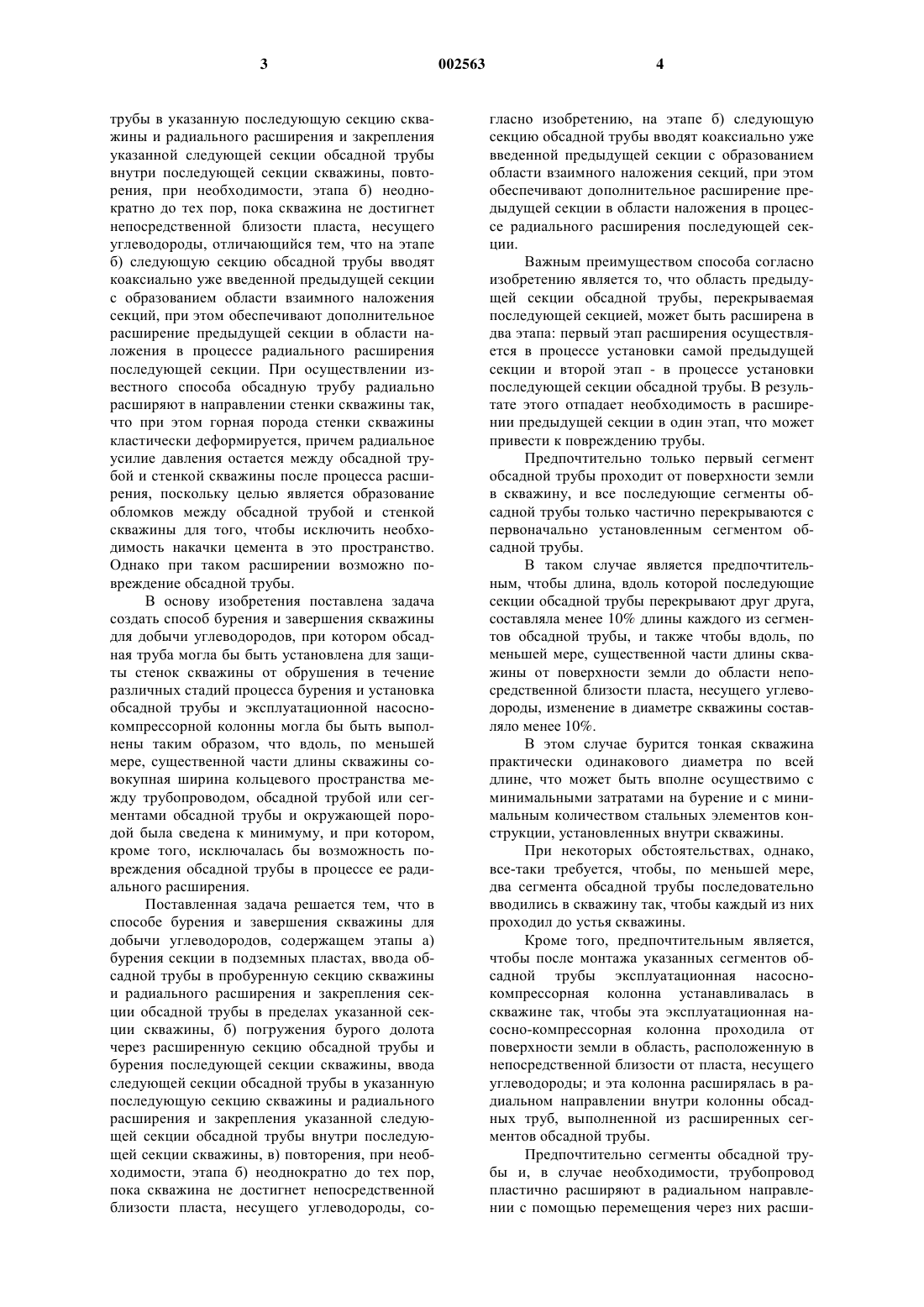 3 002563 4

трубы в указанную последующую секцию скважины и радиального расширения и закрепления указанной следующей секции обсадной трубы внутри последующей секции скважины, повторения, при необходимости, этапа б) неоднократно до тех пор, пока скважина не достигнет непосредственной близости пласта, несущего углеводороды, отличающийся тем, что на этапе б) следующую секцию обсадной трубы вводят коаксиально уже введенной предыдущей секции с образованием области взаимного наложения секций, при этом обеспечивают дополнительное расширение предыдущей секции в области наложения в процессе радиального расширения последующей секции. При осуществлении известного способа обсадную трубу радиально расширяют в направлении стенки скважины так, что при этом горная порода стенки скважины кластически деформируется, причем радиальное усилие давления остается между обсадной трубой и стенкой скважины после процесса расширения, поскольку целью является образование обломков между обсадной трубой и стенкой скважины для того, чтобы исключить необходимость накачки цемента в это пространство. Однако при таком расширении возможно повреждение обсадной трубы.

В основу изобретения поставлена задача создать способ бурения и завершения скважины для добычи углеводородов, при котором обсадная труба могла бы быть установлена для защиты стенок скважины от обрушения в течение различных стадий процесса бурения и установка обсадной трубы и эксплуатационной насосно-компрессорной колонны могла бы быть выполнены таким образом, что вдоль, по меньшей мере, существенной части длины скважины совокупная ширина кольцевого пространства между трубопроводом, обсадной трубой или сегментами обсадной трубы и окружающей породой была сведена к минимуму, и при котором, кроме того, исключалась бы возможность повреждения обсадной трубы в процессе ее радиального расширения.

Поставленная задача решается тем, что в способе бурения и завершения скважины для добычи углеводородов, содержащем этапы а) бурения секции в подземных пластах, ввода обсадной трубы в пробуренную секцию скважины и радиального расширения и закрепления секции обсадной трубы в пределах указанной секции скважины, б) погружения бурого долота через расширенную секцию обсадной трубы и бурения последующей секции скважины, ввода следующей секции обсадной трубы в указанную последующую секцию скважины и радиального расширения и закрепления указанной следующей секции обсадной трубы внутри последующей секции скважины, в) повторения, при необходимости, этапа б) неоднократно до тех пор, пока скважина не достигнет непосредственной близости пласта, несущего углеводороды, согласно изобретению, на этапе б) следующую секцию обсадной трубы вводят коаксиально уже введенной предыдущей секции с образованием области взаимного наложения секций, при этом обеспечивают дополнительное расширение предыдущей секции в области наложения в процессе радиального расширения последующей секции.

Важным преимуществом способа согласно изобретению является то, что область предыдущей секции обсадной трубы, перекрываемая последующей секцией, может быть расширена в два этапа: первый этап расширения осуществляется в процессе установки самой предыдущей секции и второй этап - в процессе установки последующей секции обсадной трубы. В результате этого отпадает необходимость в расширении предыдущей секции в один этап, что может привести к повреждению трубы.

Предпочтительно только первый сегмент обсадной трубы проходит от поверхности земли в скважину, и все последующие сегменты обсадной трубы только частично перекрываются с первоначально установленным сегментом обсадной трубы.

В таком случае является предпочтительным, чтобы длина, вдоль которой последующие секции обсадной трубы перекрывают друг друга, составляла менее 10% длины каждого из сегментов обсадной трубы, и также чтобы вдоль, по меньшей мере, существенной части длины скважины от поверхности земли до области непосредственной близости пласта, несущего углеводороды, изменение в диаметре скважины составляло менее 10%.

В этом случае бурится тонкая скважина практически одинакового диаметра по всей длине, что может быть вполне осуществимо с минимальными затратами на бурение и с минимальным количеством стальных элементов конструкции, установленных внутри скважины.

При некоторых обстоятельствах, однако, все-таки требуется, чтобы, по меньшей мере, два сегмента обсадной трубы последовательно вводились в скважину так, чтобы каждый из них проходил до устья скважины.

Кроме того, предпочтительным является, чтобы после монтажа указанных сегментов обсадной трубы эксплуатационная насосно-компрессорная колонна устанавливалась в скважине так, чтобы эта эксплуатационная насосно-компрессорная колонна проходила от поверхности земли в область, расположенную в непосредственной близости от пласта, несущего углеводороды; и эта колонна расширялась в радиальном направлении внутри колонны обсадных труб, выполненной из расширенных сегментов обсадной трубы.

Предпочтительно сегменты обсадной трубы и, в случае необходимости, трубопровод пластично расширяют в радиальном направлении с помощью перемещения через них расши-